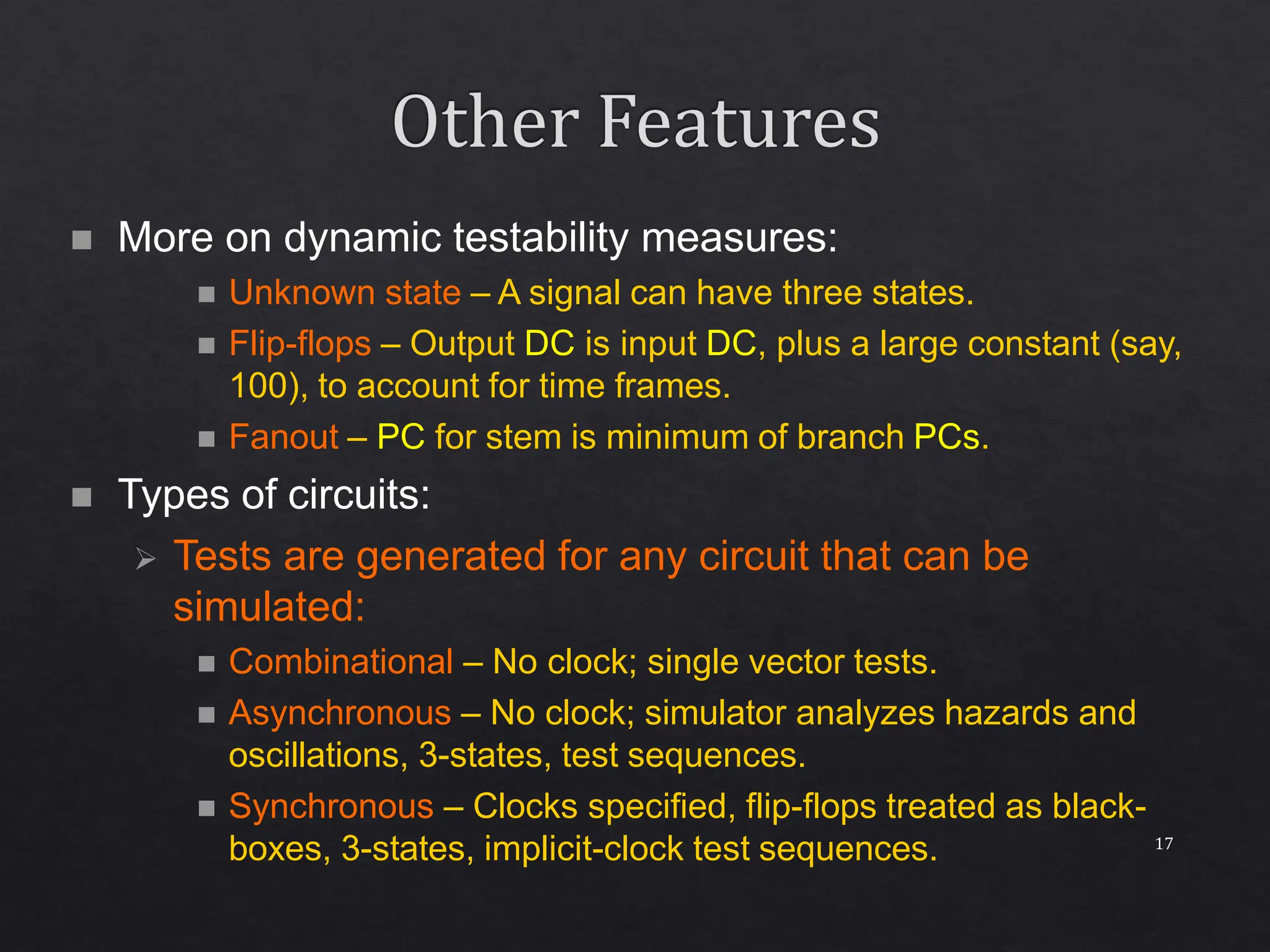 Other Features

More on dynamic testability measures:

Unknown state – A signal can have three states.

Flip-flops – Output DC is input DC, plus a large constant (say, 100), to account for time frames.

Fanout – PC for stem is minimum of branch PCs.

Types of circuits:

Tests are generated for any circuit that can be simulated:

Combinational – No clock; single vector tests.

Asynchronous – No clock; simulator analyzes hazards and oscillations, 3-states, test sequences.

Synchronous – Clocks specified, flip-flops treated as black-boxes, 3-states, implicit-clock test sequences.

17